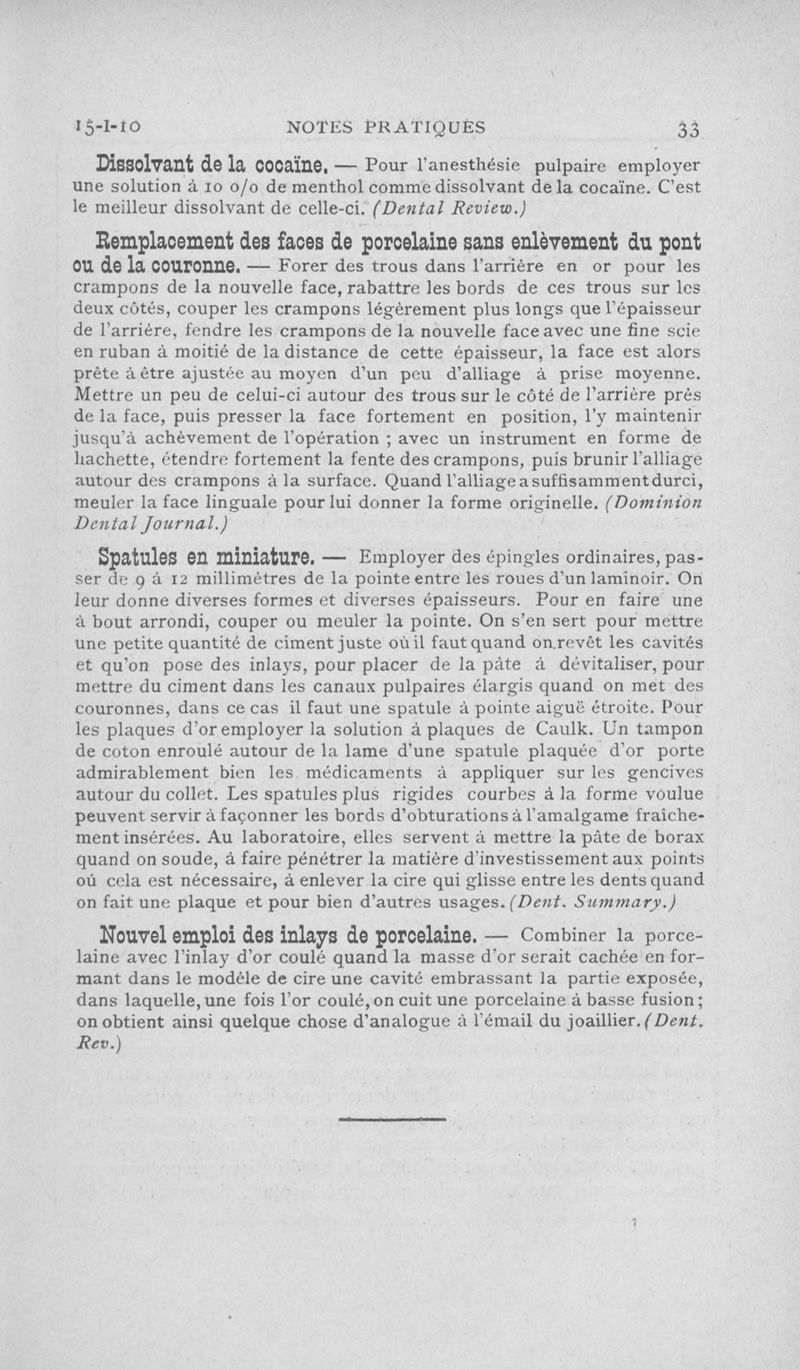 15-I-10 NOTES PRATIQUES 33

Dissolvant de la cocaïne. — Pour l'anesthésie pulpaire employer une solution à 10 o/o de menthol comme dissolvant de la cocaïne. C'est le meilleur dissolvant de celle-ci. (Dental Review.)

Remplacement des faces de porcelaine sans enlèvement du pont ou de la couronne. — Forer des trous dans l'arrière en or pour les crampons de la nouvelle face, rabattre les bords de ces trous sur les deux côtés, couper les crampons légèrement plus longs que l'épaisseur de l'arrière, fendre les crampons de la nouvelle face avec une fine scie en ruban à moitié de la distance de cette épaisseur, la face est alors prête à être ajustée au moyen d'un peu d'alliage à prise moyenne. Mettre un peu de celui-ci autour des trous sur le côté de l'arrière près de la face, puis presser la face fortement en position, l'y maintenir jusqu'à achèvement de l'opération ; avec un instrument en forme de hachette, étendre fortement la fente des crampons, puis brunir l'alliage autour des crampons à la surface. Quand l'alliage a suffisamment durci, meuler la face linguale pour lui donner la forme originelle. (Dominion Dental Journal.)

Spatules en miniature. — Employer des épingles ordinaires, passer de 9 à 12 millimètres de la pointe entre les roues d'un laminoir. On leur donne diverses formes et diverses épaisseurs. Pour en faire une à bout arrondi, couper ou meuler la pointe. On s'en sert pour mettre une petite quantité de ciment juste où il faut quand on revêt les cavités et qu'on pose des inlays, pour placer de la pâte à dévitaliser, pour mettre du ciment dans les canaux pulpaires élargis quand on met des couronnes, dans ce cas il faut une spatule à pointe aiguë étroite. Pour les plaques d'or employer la solution à plaques de Caulk. Un tampon de coton enroulé autour de la lame d'une spatule plaquée d'or porte admirablement bien les médicaments à appliquer sur les gencives autour du collet. Les spatules plus rigides courbes à la forme voulue peuvent servir à façonner les bords d'obturations à l'amalgame fraîchement insérées. Au laboratoire, elles servent à mettre la pâte de borax quand on soude, à faire pénétrer la matière d'investissement aux points où cela est nécessaire, à enlever la cire qui glisse entre les dents quand on fait une plaque et pour bien d'autres usages. (Dent. Summary.)

Nouvel emploi des inlays de porcelaine. — Combiner la porcelaine avec l'inlay d'or coulé quand la masse d'or serait cachée en formant dans le modèle de cire une cavité embrassant la partie exposée, dans laquelle, une fois l'or coulé, on cuit une porcelaine à basse fusion ; on obtient ainsi quelque chose d'analogue à l'émail du joaillier. (Dent. Rev.)